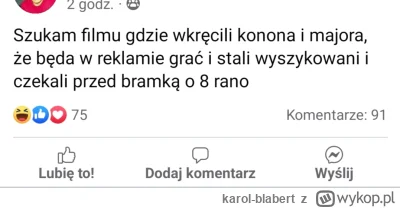 2 godz. ·

Szukam filmu gdzie wkręcili konona i majora, że będa w reklamie grać i stali wyszykowani i czekali przed bramką o 8 rano

75

Komentarze: 91

Lubię to!

Dodaj komentarz

Wyślij

karol-blabert z wykop.pl